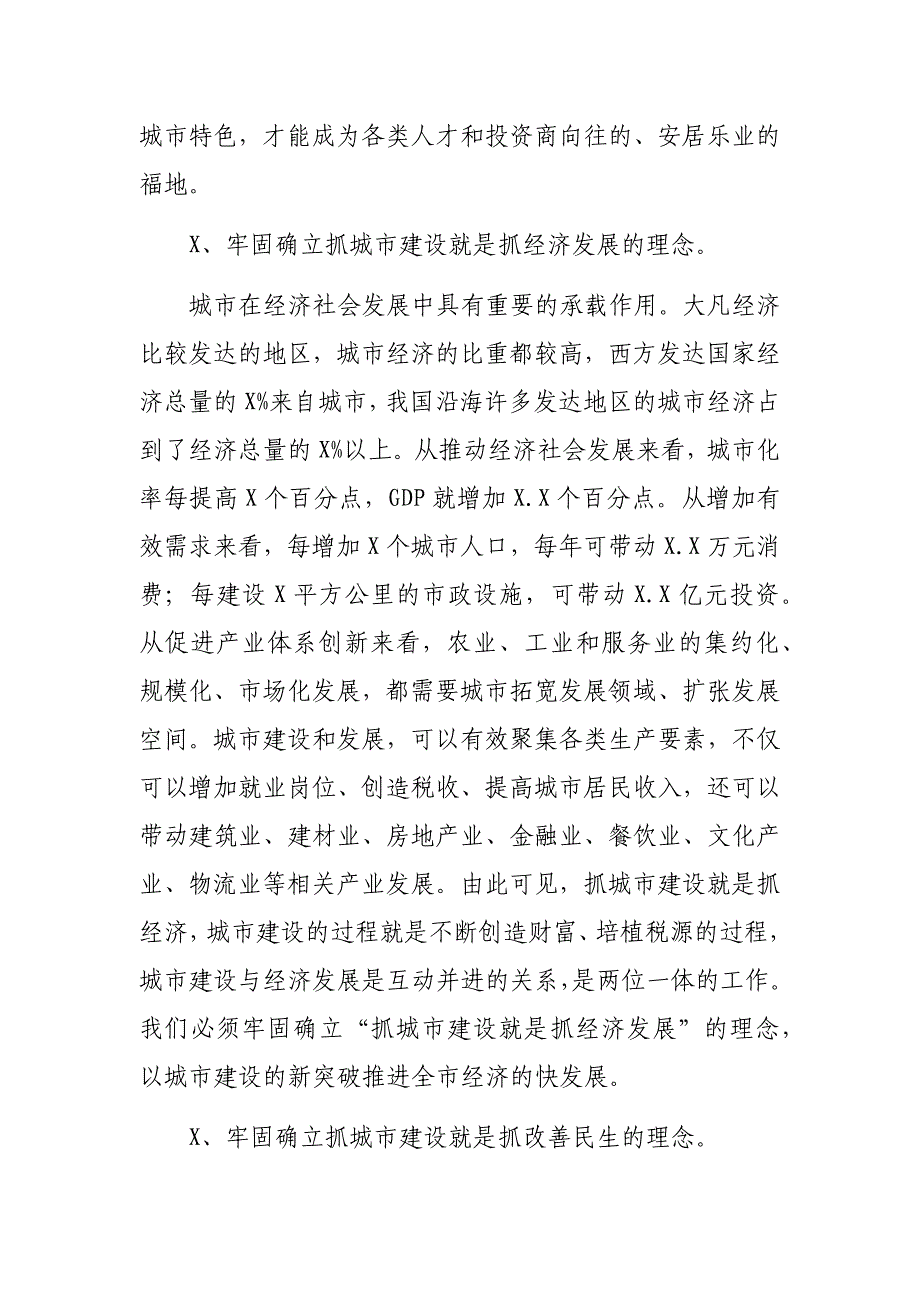 城市特色，才能成为各类人才和投资商向往的、安居乐业的福地。

X、牢固确立抓城市建设就是抓经济发展的理念。

城市在经济社会发展中具有重要的承载作用。大凡经济比较发达的地区，城市经济的比重都较高，西方发达国家经济总量的X%来自城市，我国沿海许多发达地区的城市经济占到了经济总量的X%以上。从推动经济社会发展来看，城市化率每提高X个百分点，GDP就增加X.X个百分点。从增加有效需求来看，每增加X个城市人口，每年可带动X.X万元消费；每建设X平方公里的市政设施，可带动X.X亿元投资。从促进产业体系创新来看，农业、工业和服务业的集约化、规模化、市场化发展，都需要城市拓宽发展领域、扩张发展空间。城市建设和发展，可以有效聚集各类生产要素，不仅可以增加就业岗位、创造税收、提高城市居民收入，还可以带动建筑业、建材业、房地产业、金融业、餐饮业、文化产业、物流业等相关产业发展。由此可见，抓城市建设就是抓经济，城市建设的过程就是不断创造财富、培植税源的过程，城市建设与经济发展是互动并进的关系，是两位一体的工作。我们必须牢固确立“抓城市建设就是抓经济发展”的理念，以城市建设的新突破推进全市经济的快发展。

X、牢固确立抓城市建设就是抓改善民生的理念。